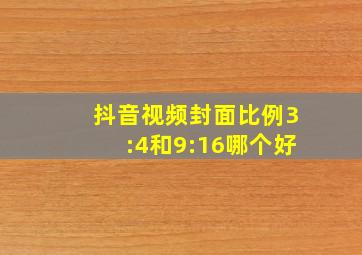 抖音视频封面比例3:4和9:16哪个好